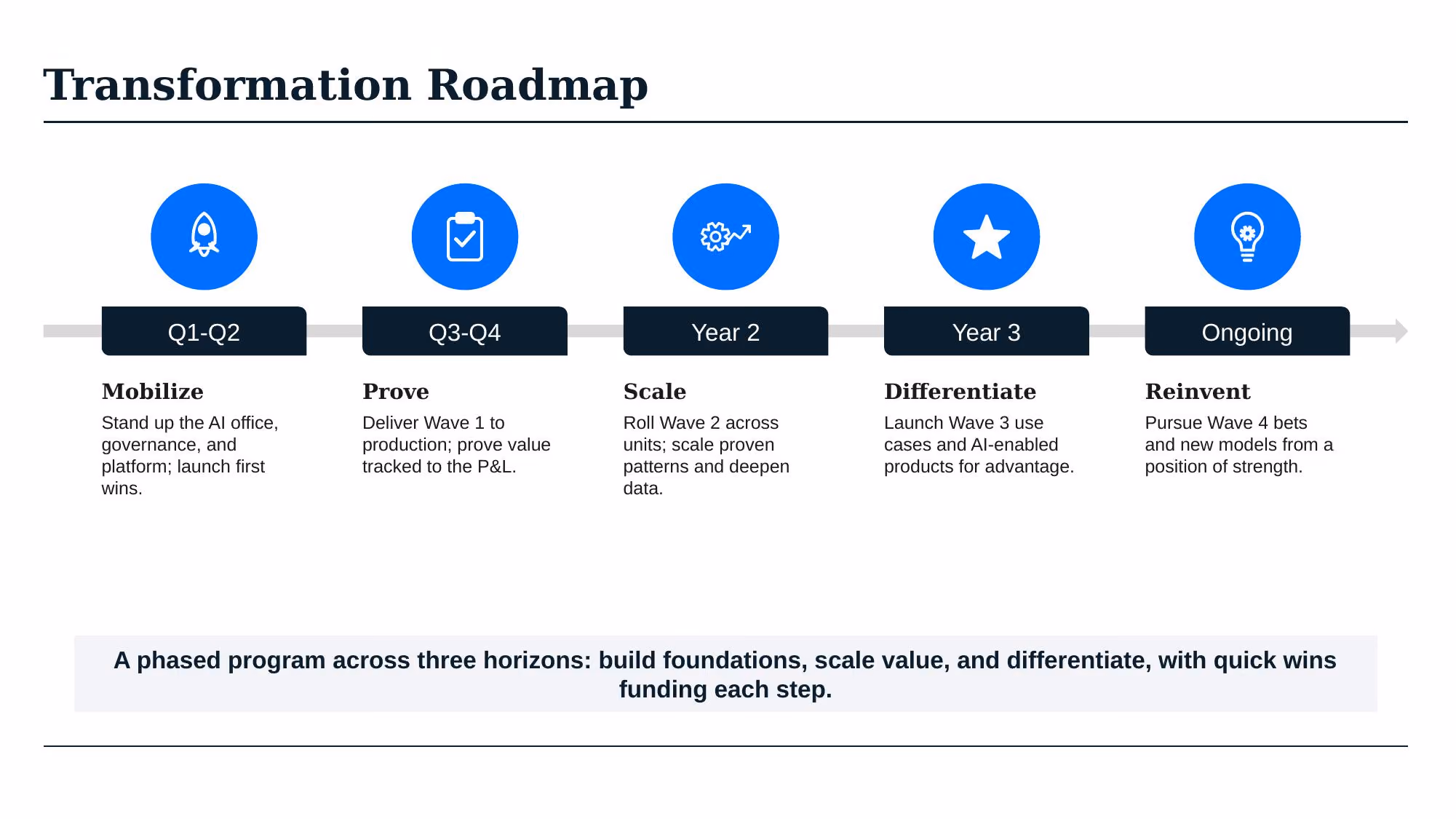 Transformation Roadmap

Q1-Q2

Mobilize

Stand up the AI office, governance, and platform; launch first wins.

Q3-Q4

Prove

Deliver Wave 1 to production; prove value tracked to the P&L.

Year 2

Scale

Roll Wave 2 across units; scale proven patterns and deepen data.

Year 3

Differentiate

Launch Wave 3 use cases and AI-enabled products for advantage.

Ongoing

Reinvent

Pursue Wave 4 bets and new models from a position of strength.

A phased program across three horizons: build foundations, scale value, and differentiate, with quick wins funding each step.